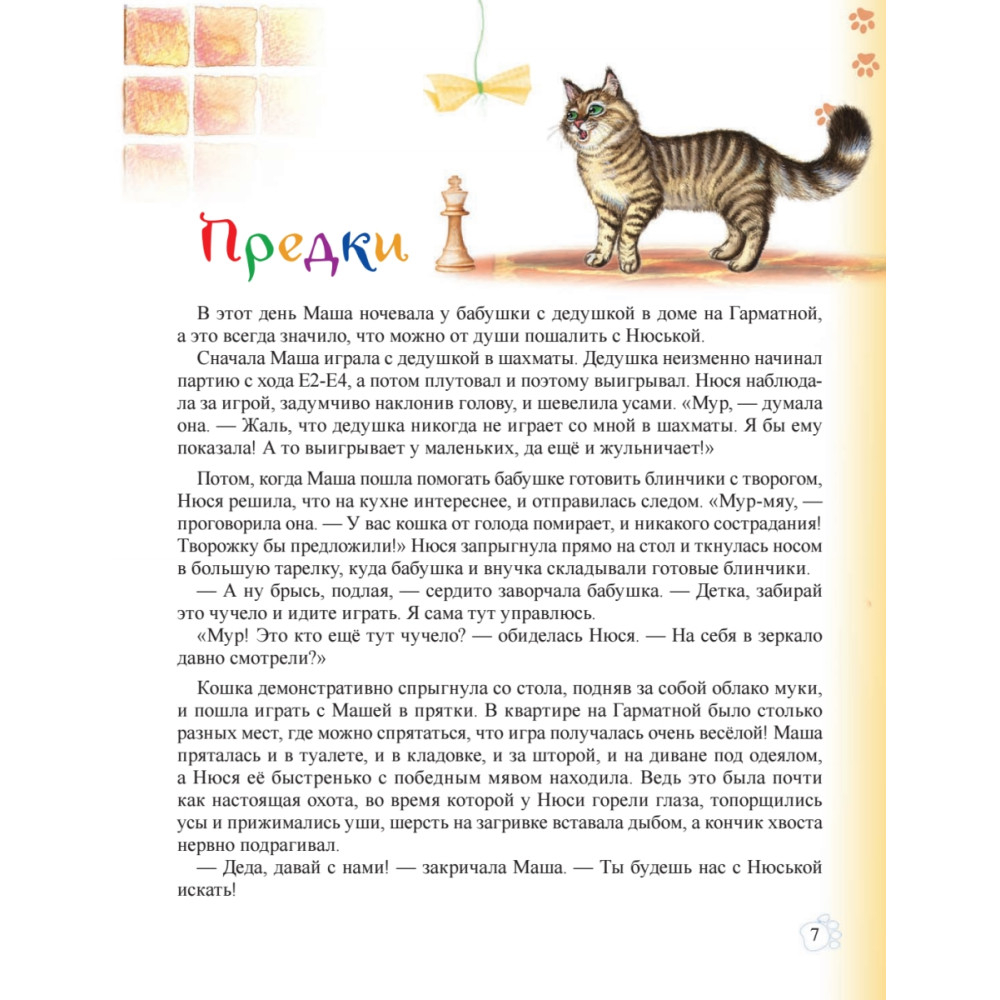 Предки

В этот день Маша ночевала у бабушки с дедушкой в доме на Гарматной, а это всегда значило, что можно от души пошалить с Нюськой.
Сначала Маша играла с дедушкой в шахматы. Дедушка неизменно начинал партию с хода Е2-Е4, а потом плутовал и поэтому выигрывал. Нюся наблюдала за игрой, задумчиво наклонив голову, и шевелила усами. «Мур, — думала она. — Жаль, что дедушка никогда не играет со мной в шахматы. Я бы ему показала! А то выигрывает у маленьких, да ещё и жульничает!»

Потом, когда Маша пошла помогать бабушке готовить блинчики с творогом, Нюся решила, что на кухне интереснее, и отправилась следом. «Мур-мяу, — проговорила она. — У вас кошка от голода помирает, и никакого сострадания! Творожку бы предложили!» Нюся запрыгнула прямо на стол и ткнулась носом в большую тарелку, куда бабушка и внучка складывали готовые блинчики.
— А ну брысь, подлая, — сердито заворчала бабушка. — Детка, забирай это чучело и идите играть. Я сама тут управлюсь.
«Мур! Это кто ещё тут чучело? — обиделась Нюся. — На себя в зеркало давно смотрели?»

Кошка демонстративно спрыгнула со стола, подняв за собой облако муки, и пошла играть с Машей в прятки. В квартире на Гарматной было столько разных мест, где можно спрятаться, что игра получалась очень весёлой! Маша пряталась и в туалете, и в кладовке, и за шторой, и на диване под одеялом, а Нюся её быстренько с победным мявом находила. Ведь это была почти как настоящая охота, во время которой у Нюси горели глаза, топорщились усы и прижимались уши, шерсть на загривке вставала дыбом, а кончик хвоста нервно подрагивал.
— Деда, давай с нами! — закричала Маша. — Ты будешь нас с Нюськой искать!

7